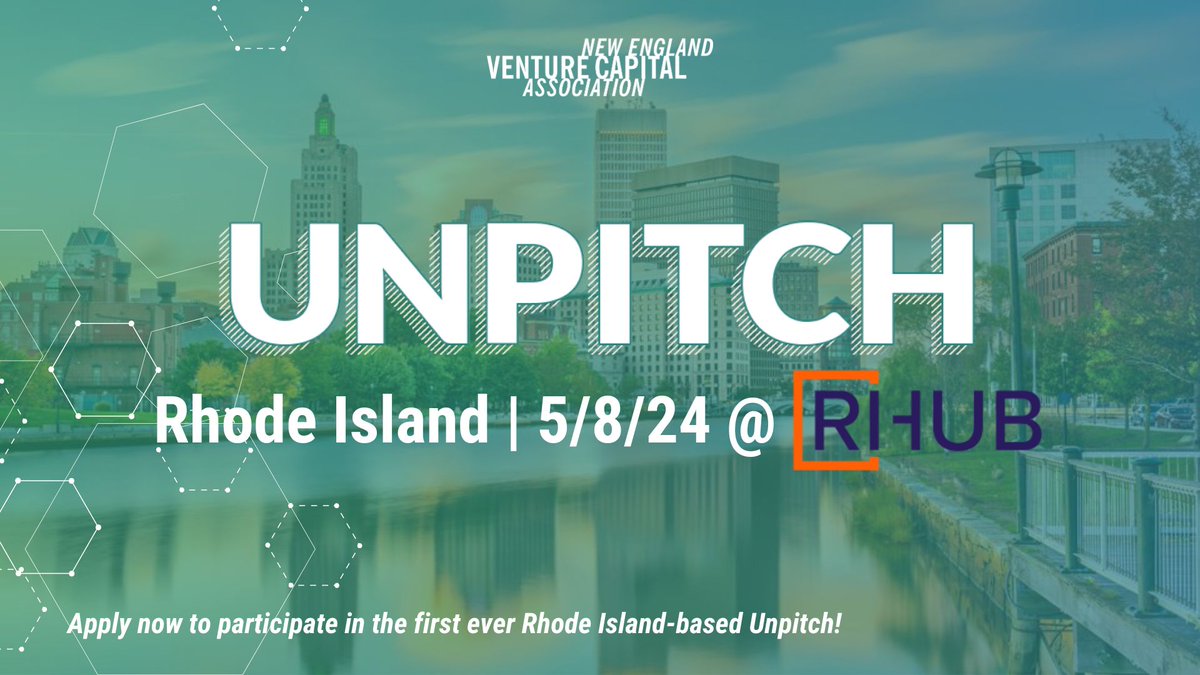 NEW ENGLAND
VENTURE CAPITAL
ASSOCIATION

UNPITCH

Rhode Island | 5/8/24 @ RIHUB

Apply now to participate in the first ever Rhode Island-based Unpitch!